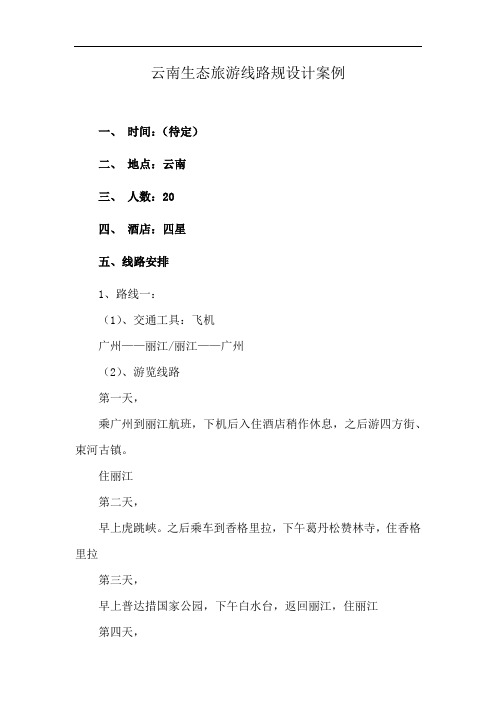 云南生态旅游线路规设计案例

一、 时间：（待定）

二、 地点：云南

三、 人数：20

四、 酒店：四星

五、线路安排

1、路线一：

（1）、交通工具：飞机

广州——丽江/丽江——广州

（2）、游览线路

第一天，

乘广州到丽江航班，下机后入住酒店稍作休息，之后游四方街、束河古镇。

住丽江

第二天，

早上虎跳峡。之后乘车到香格里拉，下午葛丹松赞林寺，住香格里拉

第三天，

早上普达措国家公园，下午白水台，返回丽江，住丽江

第四天，